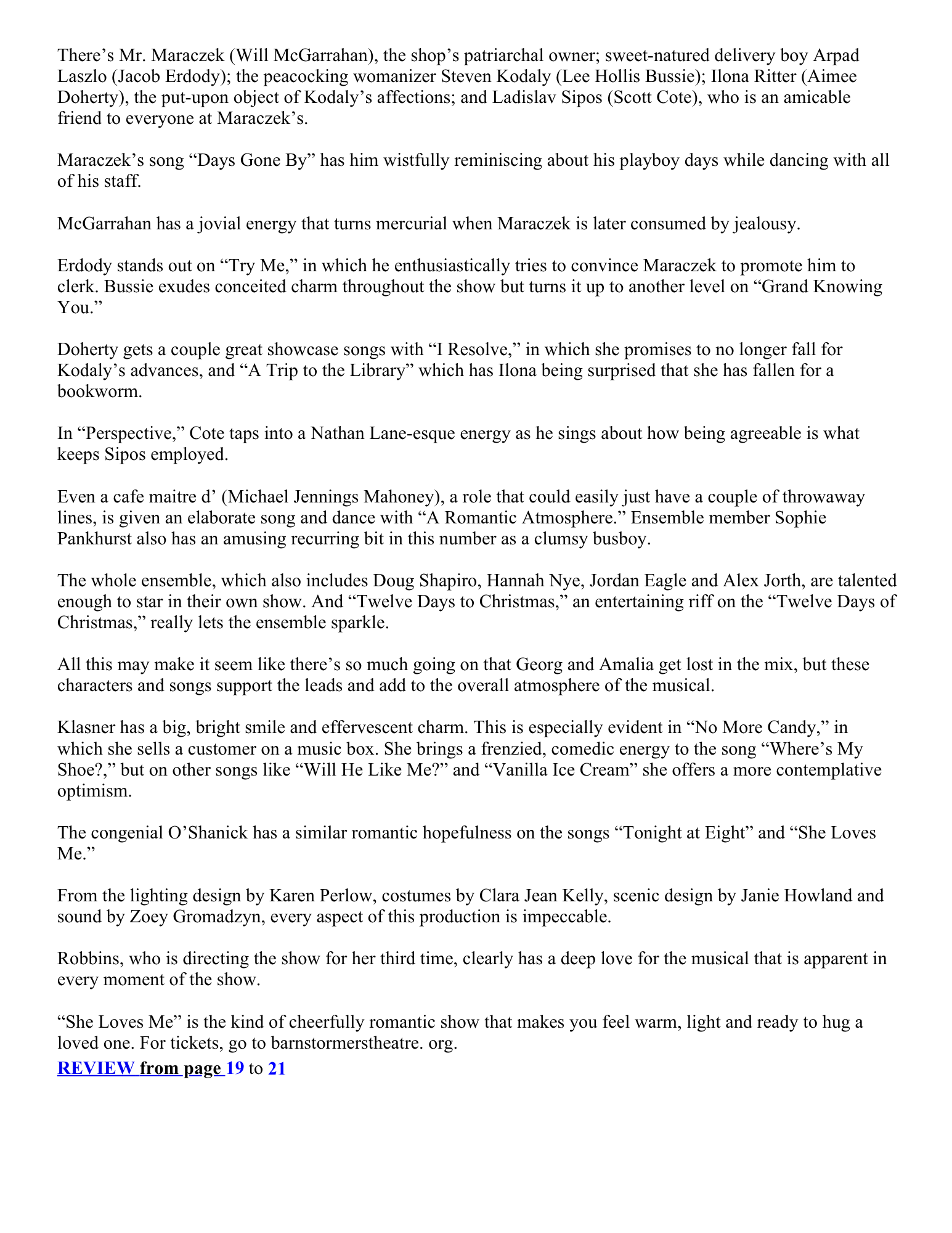 There’s Mr. Maraczek (Will McGarrahan), the shop’s patriarchal owner; sweet-natured delivery boy Arpad Laszlo (Jacob Erdody); the peacocking womanizer Steven Kodaly (Lee Hollis Bussie); Ilona Ritter (Aimee Doherty), the put-upon object of Kodaly’s affections; and Ladislav Sipos (Scott Cote), who is an amicable friend to everyone at Maraczek’s.

Maraczek’s song “Days Gone By” has him wistfully reminiscing about his playboy days while dancing with all of his staff.

McGarrahan has a jovial energy that turns mercurial when Maraczek is later consumed by jealousy.

Erdody stands out on “Try Me,” in which he enthusiastically tries to convince Maraczek to promote him to clerk. Bussie exudes conceited charm throughout the show but turns it up to another level on “Grand Knowing You.”

Doherty gets a couple great showcase songs with “I Resolve,” in which she promises to no longer fall for Kodaly’s advances, and “A Trip to the Library” which has Ilona being surprised that she has fallen for a bookworm.

In “Perspective,” Cote taps into a Nathan Lane-esque energy as he sings about how being agreeable is what keeps Sipos employed.

Even a cafe maitre d’ (Michael Jennings Mahoney), a role that could easily just have a couple of throwaway lines, is given an elaborate song and dance with “A Romantic Atmosphere.” Ensemble member Sophie Pankhurst also has an amusing recurring bit in this number as a clumsy busboy.

The whole ensemble, which also includes Doug Shapiro, Hannah Nye, Jordan Eagle and Alex Jorth, are talented enough to star in their own show. And “Twelve Days to Christmas,” an entertaining riff on the “Twelve Days of Christmas,” really lets the ensemble sparkle.

All this may make it seem like there’s so much going on that Georg and Amalia get lost in the mix, but these characters and songs support the leads and add to the overall atmosphere of the musical.

Klasner has a big, bright smile and effervescent charm. This is especially evident in “No More Candy,” in which she sells a customer on a music box. She brings a frenzied, comedic energy to the song “Where’s My Shoe?,” but on other songs like “Will He Like Me?” and “Vanilla Ice Cream” she offers a more contemplative optimism.

The congenial O’Shanick has a similar romantic hopefulness on the songs “Tonight at Eight” and “She Loves Me.”

From the lighting design by Karen Perlow, costumes by Clara Jean Kelly, scenic design by Janie Howland and sound by Zoey Gromadzyn, every aspect of this production is impeccable.

Robbins, who is directing the show for her third time, clearly has a deep love for the musical that is apparent in every moment of the show.

“She Loves Me” is the kind of cheerfully romantic show that makes you feel warm, light and ready to hug a loved one. For tickets, go to barnstormerstheatre. org.
REVIEW from page 19 to 21